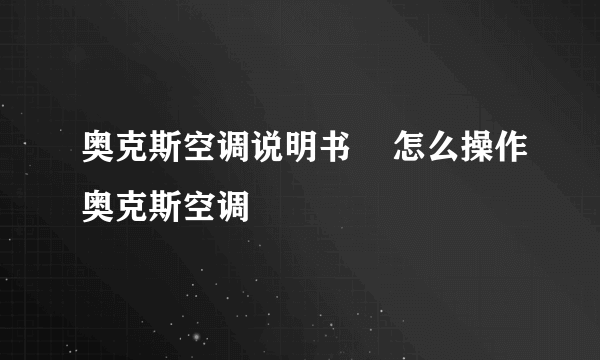 奥克斯空调说明书    怎么操作奥克斯空调